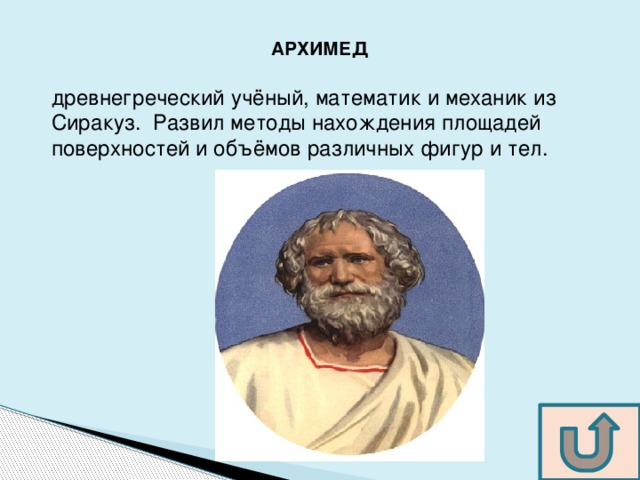 АРХИМЕД

древнегреческий учёный, математик и механик из Сиракуз. Развил методы нахождения площадей поверхностей и объёмов различных фигур и тел.